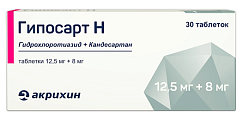 Гипосарт Н

30 таблеток

Гидрохлоротиазид + Кандесартан

таблетки 12,5 мг + 8 мг

12,5 мг + 8 мг

акрихин